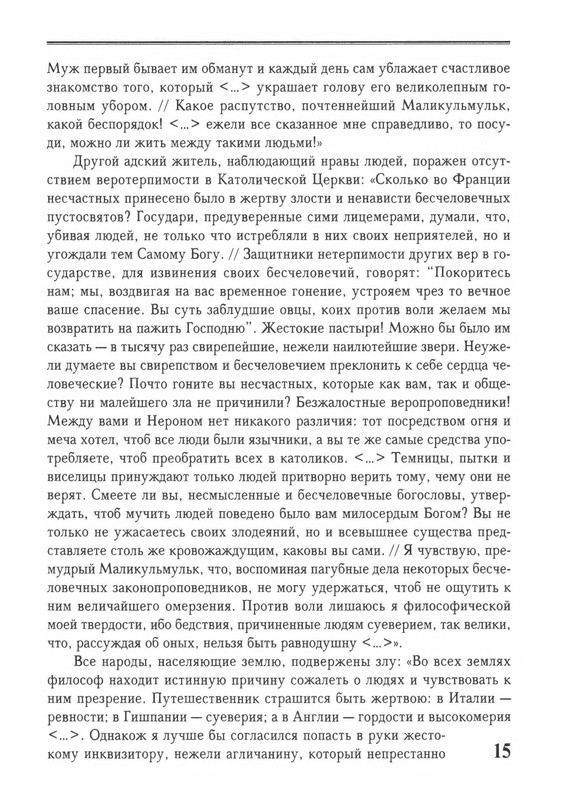 Муж первый бывает им обманут и каждый день сам ублажает счастливое знакомство того, который <...> украшает голову его великолепным головным убором. // Какое распутство, почтеннейший Маликульмульк, какой беспорядок! <...> ежели все сказанное мне справедливо, то посуди, можно ли жить между такими людьми!»

Другой адский житель, наблюдающий нравы людей, поражен отсутствием веротерпимости в Католической Церкви: «Сколько во Франции несчастных принесено было в жертву злости и ненависти бесчеловечных пустосвятов? Государи, предуверенные сими лицемерами, думали, что, убивая людей, не только что истребляли в них своих неприятелей, но и угождали тем Самому Богу. // Защитники нетерпимости других вер в государстве, для извинения своих бесчеловечий, говорят: "Покоритесь нам; мы, воздвигая на вас временное гонение, устрояем чрез то вечное ваше спасение. Вы суть заблудшие овцы, коих против воли желаем мы возвратить на пажить Господню". Жестокие пастыри! Можно бы было им сказать — в тысячу раз свирепейшие, нежели наилютейшие звери. Неужели думаете вы свирепством и бесчеловечием преклонить к себе сердца человеческие? Почто гоните вы несчастных, которые как вам, так и обществу ни малейшего зла не причинили? Безжалостные веропроповедники! Между вами и Нероном нет никакого различия: тот посредством огня и меча хотел, чтоб все люди были язычники, а вы те же самые средства употребляете, чтоб преобратить всех в католиков. <...> Темницы, пытки и виселицы принуждают только людей притворно верить тому, чему они не верят. Смеете ли вы, несмысленные и бесчеловечные богословы, утверждать, чтоб мучить людей поведено было вам милосердым Богом? Вы не только не ужасаетесь своих злодеяний, но и всевышнее существа представляете столь же кровожаждущим, каковы вы сами. // Я чувствую, премудрый Маликульмульк, что, воспоминая пагубные дела некоторых бесчеловечных законопроповедников, не могу удержаться, чтоб не ощутить к ним величайшего омерзения. Против воли лишаюсь я философической моей твердости, ибо бедствия, причиненные людям суеверием, так велики, что, рассуждая об оных, нельзя быть равнодушну <...>».

Все народы, населяющие землю, подвержены злу: «Во всех землях философ находит истинную причину сожалеть о людях и чувствовать к ним презрение. Путешественник страшится быть жертвою: в Италии — ревности; в Гишпании — суеверия; а в Англии — гордости и высокомерия <...>. Однакож я лучше бы согласился попасть в руки жестокому инквизитору, нежели агличанину, который непрестанно

15